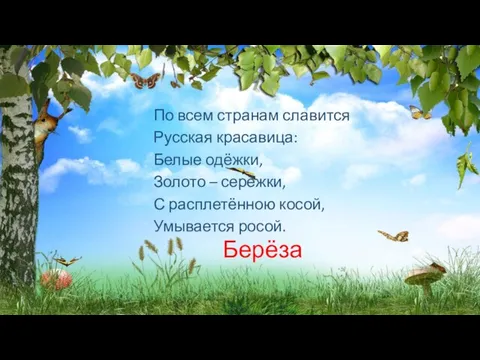 По всем странам славится
Русская красавица:
Белые одёжки,
Золото – серёжки,
С расплетённою косой,
Умывается росой.

Берёза